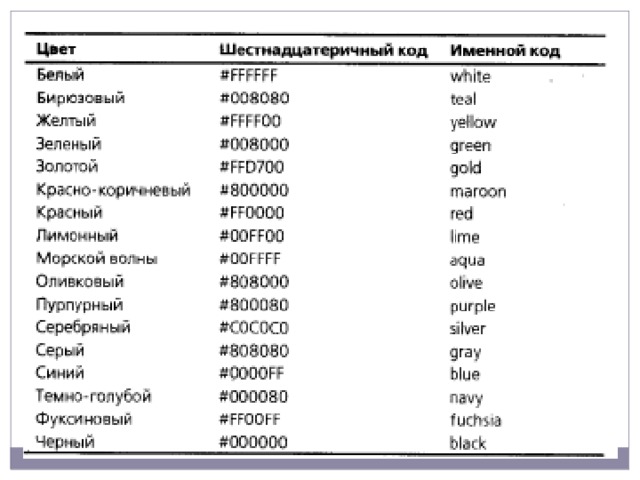 | Цвет | Шестнадцатеричный код | Именной код |
|---|---|---|
| Белый | #FFFFFF | white |
| Бирюзовый | #008080 | teal |
| Желтый | #FFFF00 | yellow |
| Зеленый | #008000 | green |
| Золотой | #FFD700 | gold |
| Красно-коричневый | #800000 | maroon |
| Красный | #FF0000 | red |
| Лимонный | #00FF00 | lime |
| Морской волны | #00FFFF | aqua |
| Оливковый | #808000 | olive |
| Пурпурный | #800080 | purple |
| Серебряный | #C0C0C0 | silver |
| Серый | #808080 | gray |
| Синий | #0000FF | blue |
| Темно-голубой | #000080 | navy |
| Фуксиновый | #FF00FF | fuchsia |
| Черный | #000000 | black |